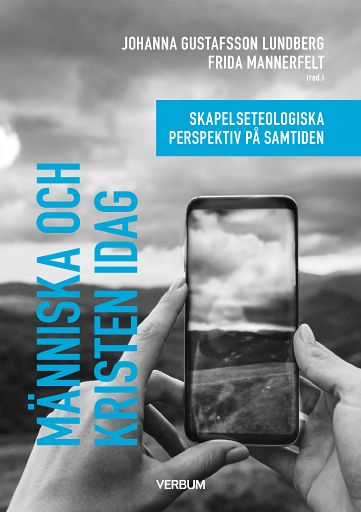 JOHANNA GUSTAFSSON LUNDBERG
FRIDA MANNERFELT
(red.)

SKAPELSETEOLOGISKA PERSPEKTIV PÅ SAMTIDEN

MÄNNISKA OCH KRISTEN IDAG

VERBUM